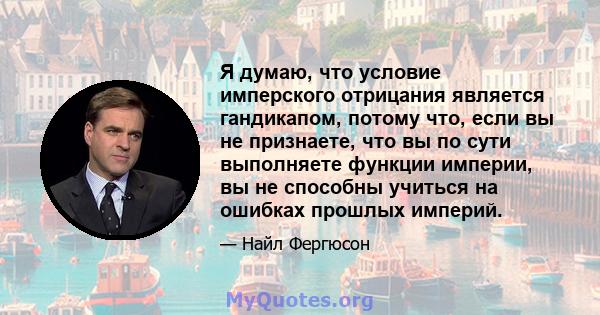 Я думаю, что условие имперского отрицания является гандикапом, потому что, если вы не признаете, что вы по сути выполняете функции империи, вы не способны учиться на ошибках прошлых империй.

— Найл Фергюсон

MyQuotes.org